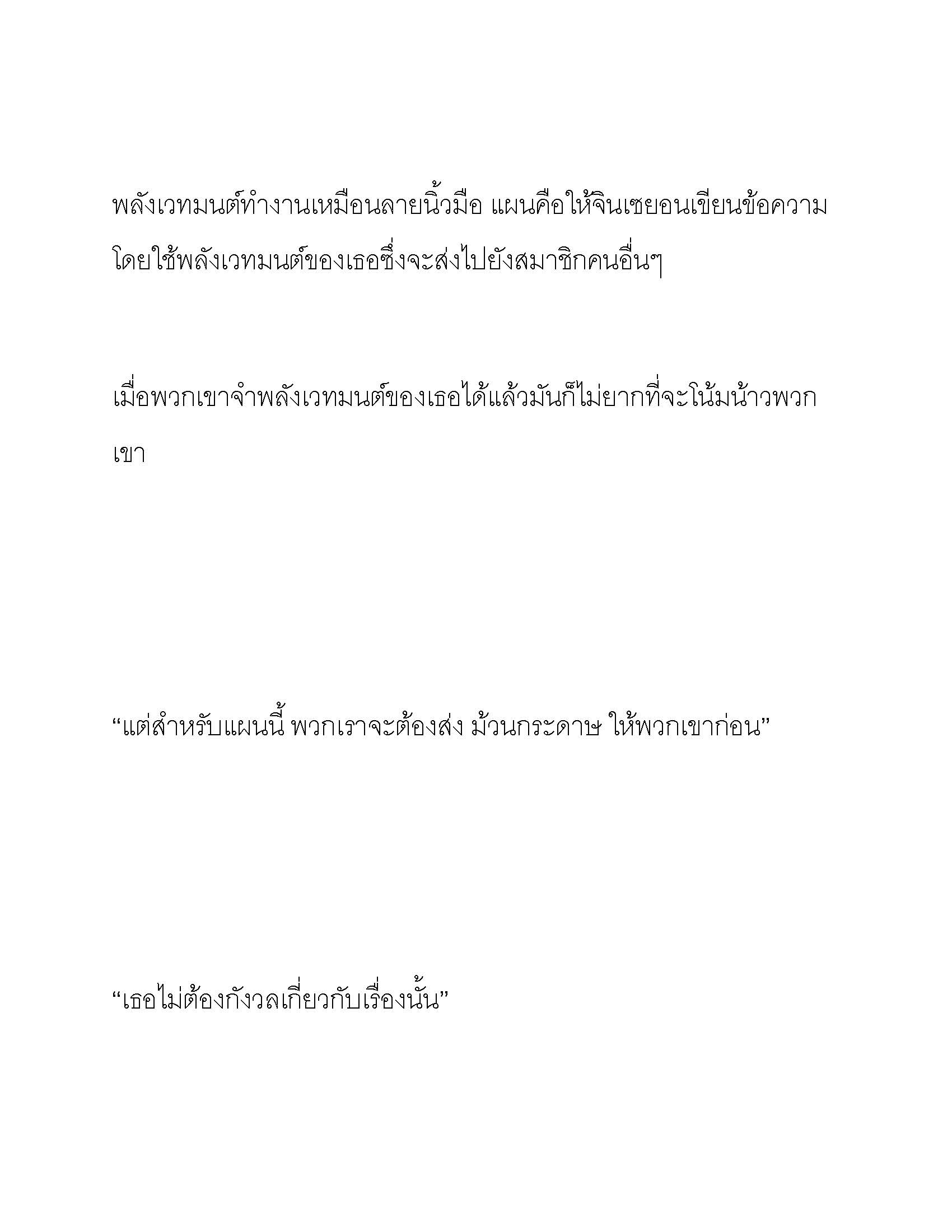 พลังเวทมนต์ทำงานเหมือนลายนิ้วมือ แผนคือให้จินเซยอนเขียนข้อความโดยใช้พลังเวทมนต์ของเธอซึ่งจะส่งไปยังสมาชิกคนอื่นๆ

เมื่อพวกเขาจำพลังเวทมนต์ของเธอได้แล้วมันก็ไม่ยากที่จะโน้มน้าวพวกเขา

“แต่สำหรับแผนนี้ พวกเราจะต้องส่ง ม้วนกระดาษ ให้พวกเขาก่อน”

“เธอไม่ต้องกังวลเกี่ยวกับเรื่องนั้น”